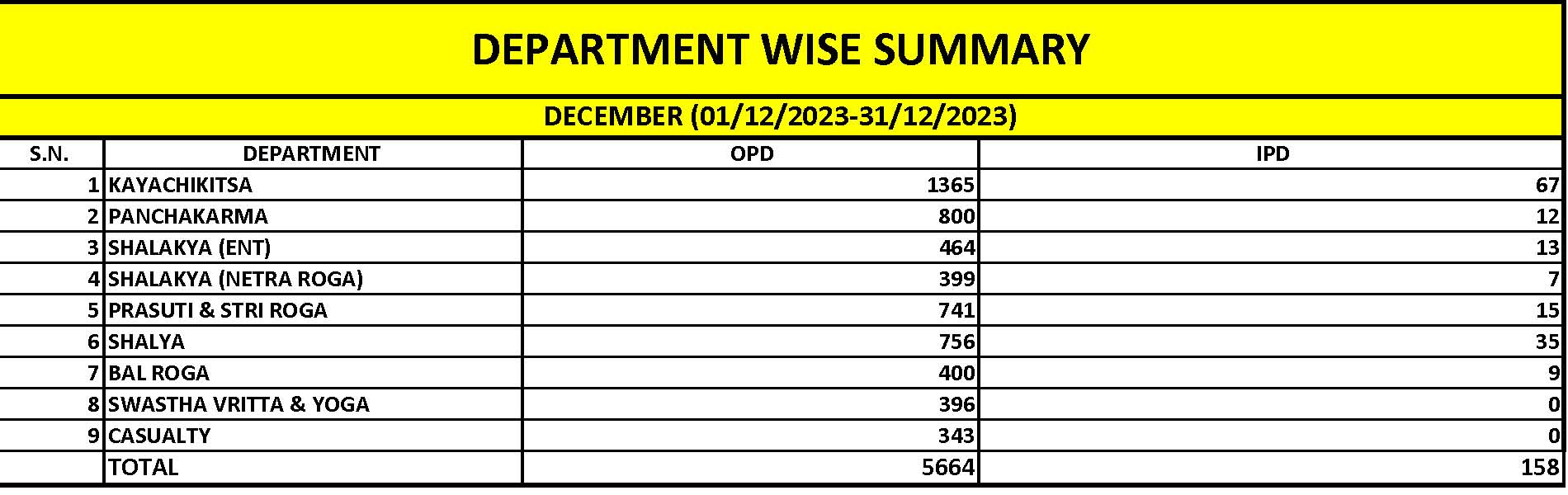 DEPARTMENT WISE SUMMARY

DECEMBER (01/12/2023-31/12/2023)

| S.N. | DEPARTMENT | OPD | IPD |
|---|---|---|---|
| 1 | KAYACHIKITSA | 1365 | 67 |
| 2 | PANCHAKARMA | 800 | 12 |
| 3 | SHALAKYA (ENT) | 464 | 13 |
| 4 | SHALAKYA (NETRA ROGA) | 399 | 7 |
| 5 | PRASUTI & STRI ROGA | 741 | 15 |
| 6 | SHALYA | 756 | 35 |
| 7 | BAL ROGA | 400 | 9 |
| 8 | SWASTHA VRITTA & YOGA | 396 | 0 |
| 9 | CASUALTY | 343 | 0 |
|  | TOTAL | 5664 | 158 |